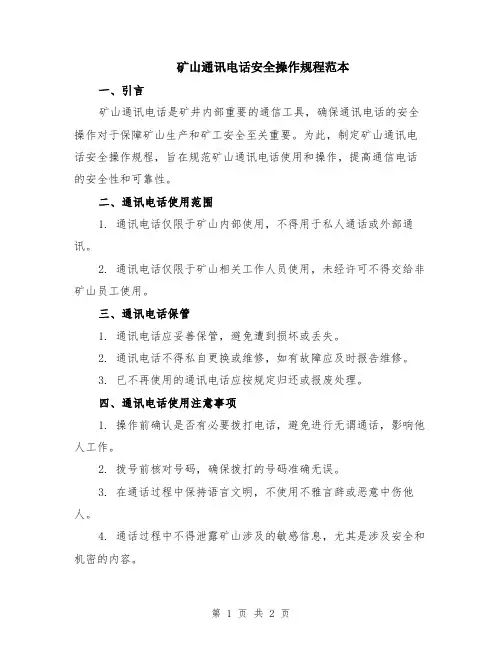 矿山通讯电话安全操作规程范本

一、引言

矿山通讯电话是矿井内部重要的通信工具，确保通讯电话的安全操作对于保障矿山生产和矿工安全至关重要。为此，制定矿山通讯电话安全操作规程，旨在规范矿山通讯电话使用和操作，提高通信电话的安全性和可靠性。

二、通讯电话使用范围

1. 通讯电话仅限于矿山内部使用，不得用于私人通话或外部通讯。

2. 通讯电话仅限于矿山相关工作人员使用，未经许可不得交给非矿山员工使用。

三、通讯电话保管

1. 通讯电话应妥善保管，避免遭到损坏或丢失。

2. 通讯电话不得私自更换或维修，如有故障应及时报告维修。

3. 已不再使用的通讯电话应按规定归还或报废处理。

四、通讯电话使用注意事项

1. 操作前确认是否有必要拨打电话，避免进行无谓通话，影响他人工作。

2. 拨号前核对号码，确保拨打的号码准确无误。

3. 在通话过程中保持语言文明，不使用不雅言辞或恶意中伤他人。

4. 通话过程中不得泄露矿山涉及的敏感信息，尤其是涉及安全和机密的内容。

第 1 页 共 2 页